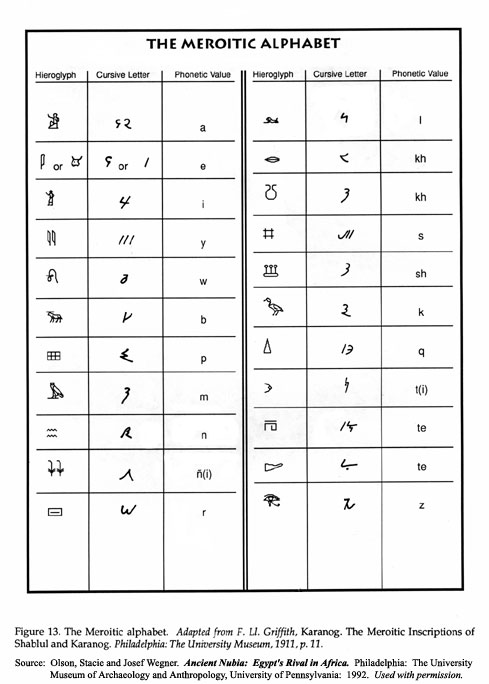 THE MEROITIC ALPHABET

| Hieroglyph | Cursive Letter | Phonetic Value |
|---|---|---|
| | | a |
| or | or | e |
| | | i |
| | | y |
| | | w |
| | | b |
| | | p |
| | | m |
| | | n |
| | | ñ(i) |
| | | r |

| Hieroglyph | Cursive Letter | Phonetic Value |
|---|---|---|
| | | l |
| | | kh |
| | | kh |
| | | s |
| | | sh |
| | | k |
| | | q |
| | | t(i) |
| | | te |
| | | te |
| | | z |

Figure 13. The Meroitic alphabet. Adapted from F. Ll. Griffith, Karanog. The Meroitic Inscriptions of Shablul and Karanog. Philadelphia: The University Museum, 1911, p. 11.

Source: Olson, Stacie and Josef Wegner. Ancient Nubia: Egypt's Rival in Africa. Philadelphia: The University Museum of Archaeology and Anthropology, University of Pennsylvania: 1992. Used with permission.